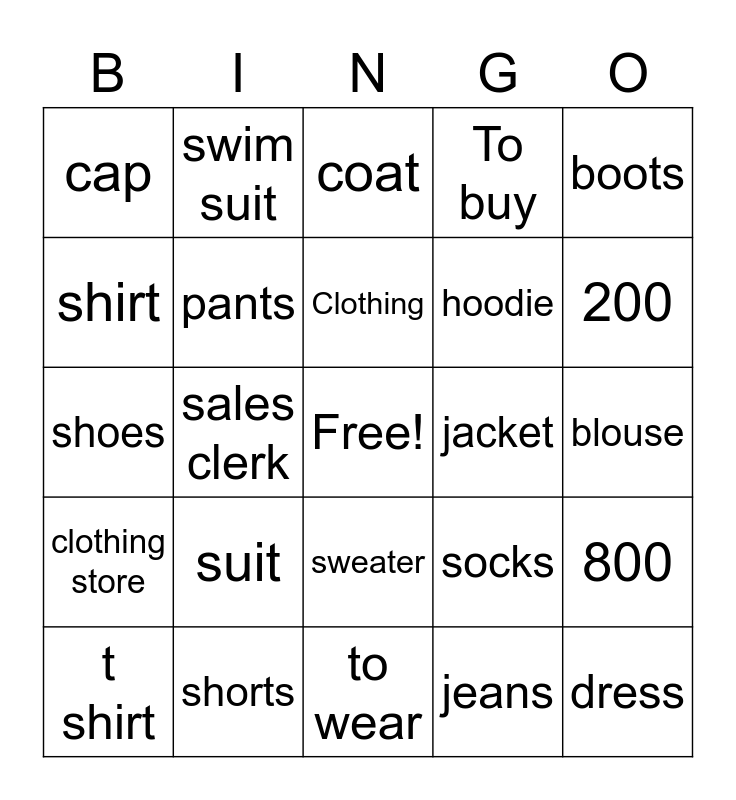 | B | I | N | G | O |
|---|---|---|---|---|
| cap | swim suit | coat | To buy | boots |
| shirt | pants | Clothing | hoodie | 200 |
| shoes | sales clerk | Free! | jacket | blouse |
| clothing store | suit | sweater | socks | 800 |
| t shirt | shorts | to wear | jeans | dress |